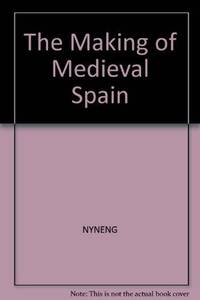 The Making of Medieval Spain

NYNENG

Note: This is not the actual book cover